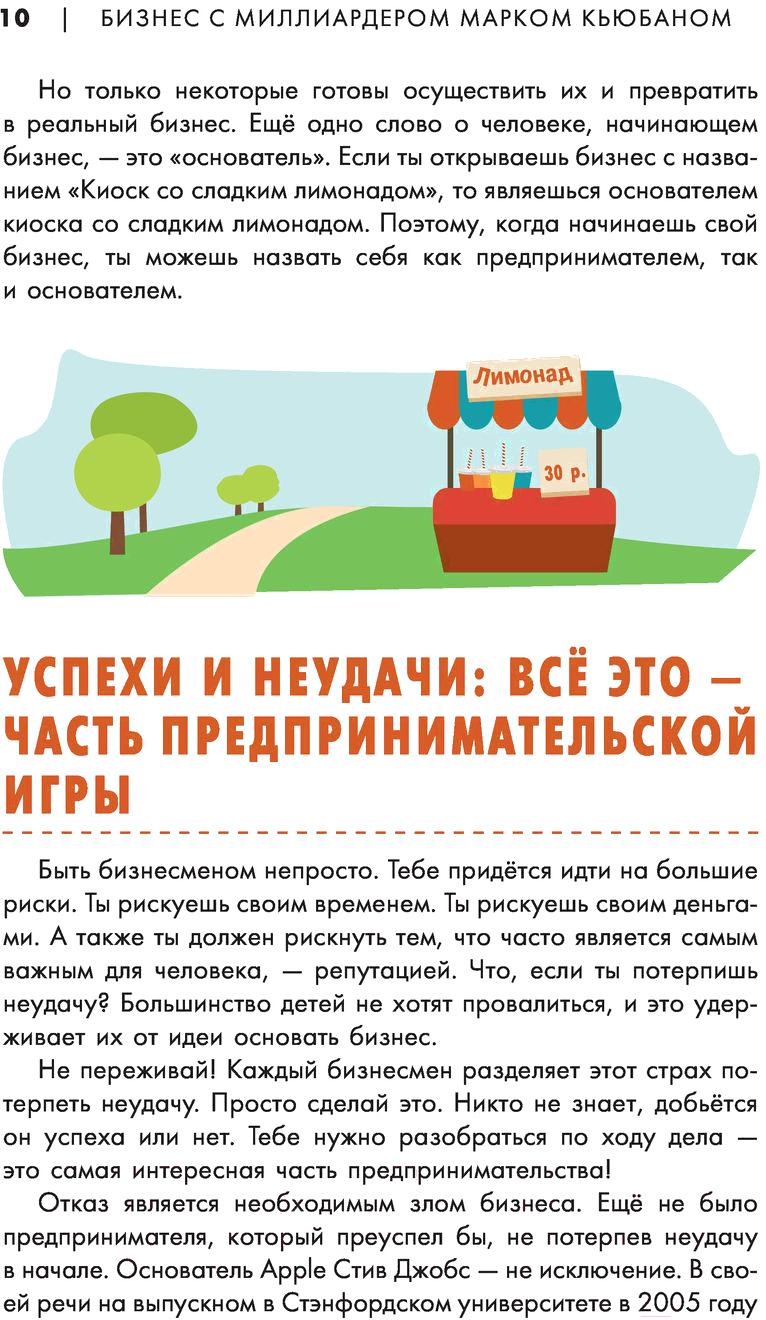 10 | БИЗНЕС С МИЛЛИАРДЕРОМ МАРКОМ КЬЮБАНОМ

Но только некоторые готовы осуществить их и превратить в реальный бизнес. Ещё одно слово о человеке, начинающем бизнес, — это «основатель». Если ты открываешь бизнес с названием «Киоск со сладким лимонадом», то являешься основателем киоска со сладким лимонадом. Поэтому, когда начинаешь свой бизнес, ты можешь назвать себя как предпринимателем, так и основателем.

Лимонад

30 р.

УСПЕХИ И НЕУДАЧИ: ВСЁ ЭТО — ЧАСТЬ ПРЕДПРИНИМАТЕЛЬСКОЙ ИГРЫ

Быть бизнесменом непросто. Тебе придётся идти на большие риски. Ты рискуешь своим временем. Ты рискуешь своим деньгами. А также ты должен рискнуть тем, что часто является самым важным для человека, — репутацией. Что, если ты потерпишь неудачу? Большинство детей не хотят провалиться, и это удерживает их от идеи основать бизнес.

Не переживай! Каждый бизнесмен разделяет этот страх потерпеть неудачу. Просто сделай это. Никто не знает, добьётся он успеха или нет. Тебе нужно разобраться по ходу дела — это самая интересная часть предпринимательства!

Отказ является необходимым злом бизнеса. Ещё не было предпринимателя, который преуспел бы, не потерпев неудачу в начале. Основатель Apple Стив Джобс — не исключение. В своей речи на выпускном в Стэнфордском университете в 2005 году